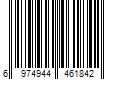 6 974944 461842